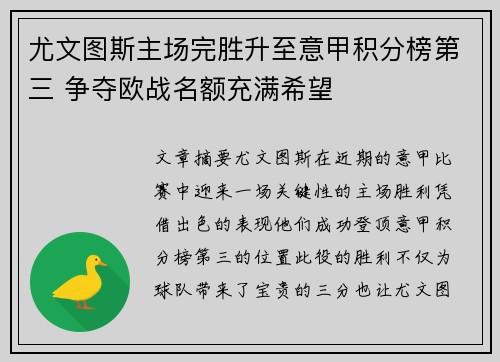 尤文图斯主场完胜升至意甲积分榜第三 争夺欧战名额充满希望

文章摘要尤文图斯在近期的意甲比赛中迎来一场关键性的主场胜利凭借出色的表现他们成功登顶意甲积分榜第三的位置此役的胜利不仅为球队带来了宝贵的三分也让尤文图